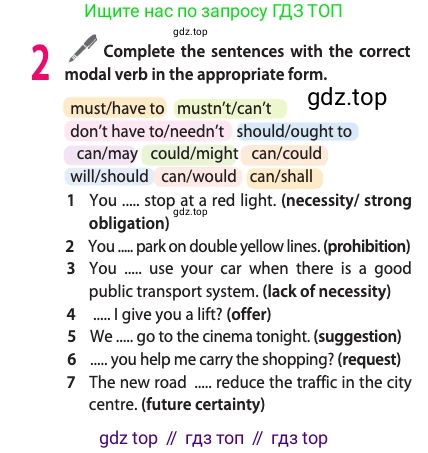 Ищите нас по запросу ГДЗ ТОП

gdz.top

2 Complete the sentences with the correct modal verb in the appropriate form.

gdz.top

must/have to mustn't/can't
don't have to/needn't should/ought to
can/may could/might can/could
will/should can/would can/shall

1 You ..... stop at a red light. (necessity/ strong obligation)
gdz.top
2 You ..... park on double yellow lines. (prohibition)
3 You ..... use your car when there is a good public transport system. (lack of necessity)
4 ..... I give you a lift? (offer)
5 We ..... go to the cinema tonight. (suggestion)
6 ..... you help me carry the shopping? (request)
7 The new road ..... reduce the traffic in the city centre. (future certainty)

gdz top // гдз топ // гдз top